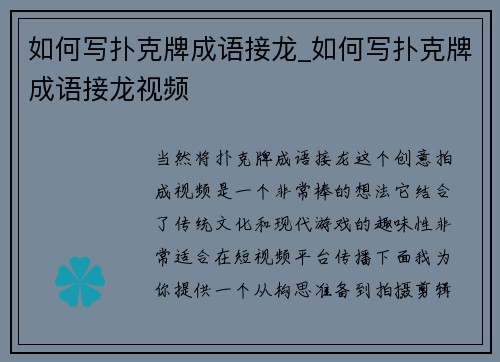 如何写扑克牌成语接龙_如何写扑克牌成语接龙视频

当然将扑克牌成语接龙这个创意拍成视频是一个非常棒的想法它结合了传统文化和现代游戏的趣味性非常适合在短视频平台传播下面我为你提供一个从构思准备到拍摄剪辑